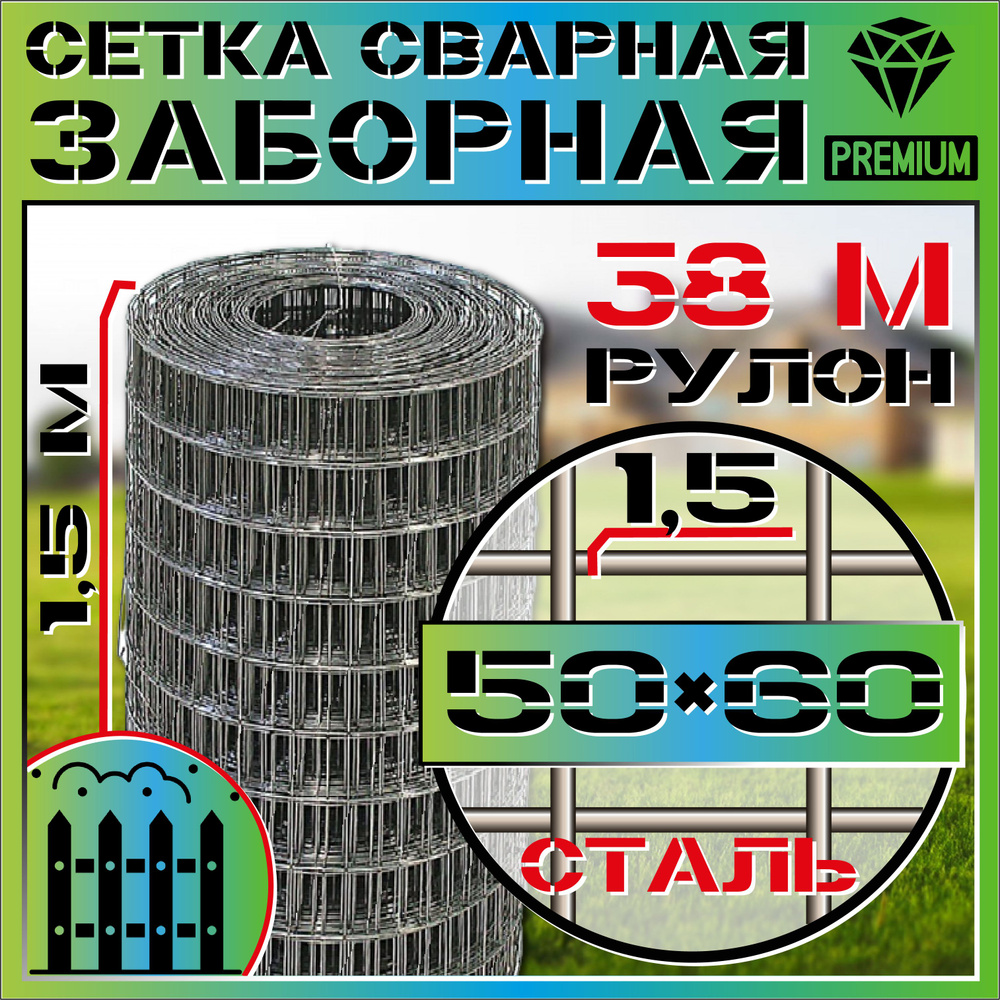 СЕТКА СВАРНАЯ
ЗАБОРНАЯ

PREMIUM

38 М
РУЛОН

1,5 М

1,5

50×60

СТАЛЬ